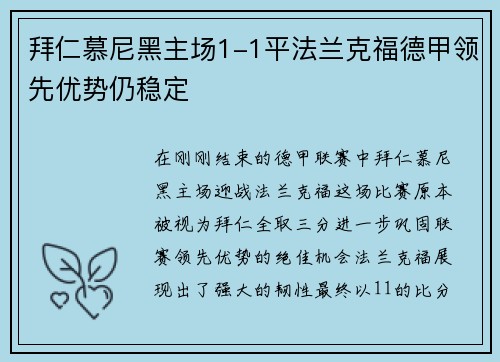 拜仁慕尼黑主场1-1平法兰克福德甲领先优势仍稳定

在刚刚结束的德甲联赛中拜仁慕尼黑主场迎战法兰克福这场比赛原本被视为拜仁全取三分进一步巩固联赛领先优势的绝佳机会法兰克福展现出了强大的韧性最终以11的比分